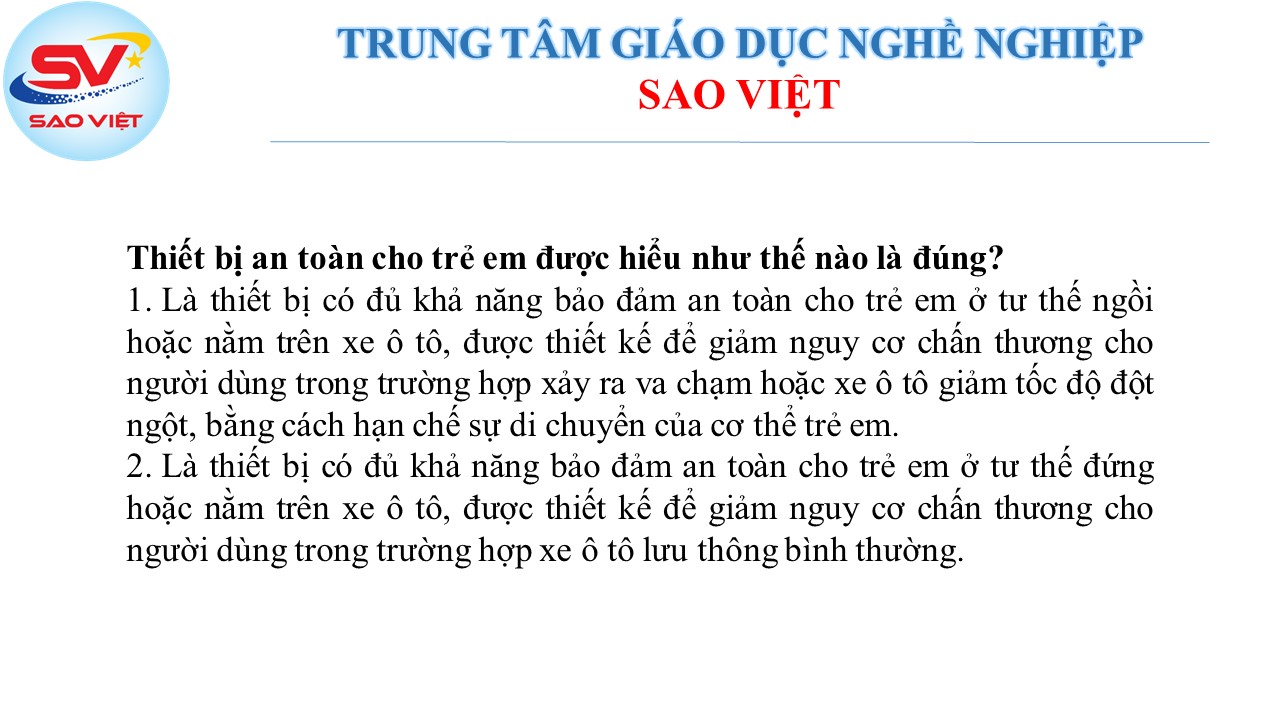 SV
SAO VIỆT

TRUNG TÂM GIÁO DỤC NGHỀ NGHIỆP
SAO VIỆT

Thiết bị an toàn cho trẻ em được hiểu như thế nào là đúng?

1. Là thiết bị có đủ khả năng bảo đảm an toàn cho trẻ em ở tư thế ngồi hoặc nằm trên xe ô tô, được thiết kế để giảm nguy cơ chấn thương cho người dùng trong trường hợp xảy ra va chạm hoặc xe ô tô giảm tốc độ đột ngột, bằng cách hạn chế sự di chuyển của cơ thể trẻ em.

2. Là thiết bị có đủ khả năng bảo đảm an toàn cho trẻ em ở tư thế đứng hoặc nằm trên xe ô tô, được thiết kế để giảm nguy cơ chấn thương cho người dùng trong trường hợp xe ô tô lưu thông bình thường.